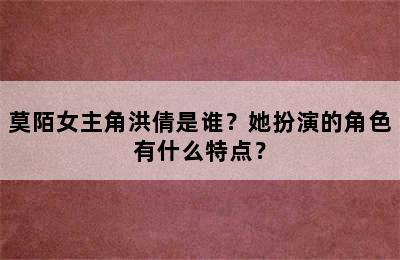 莫陌女主角洪倩是谁？她扮演的角色有什么特点？